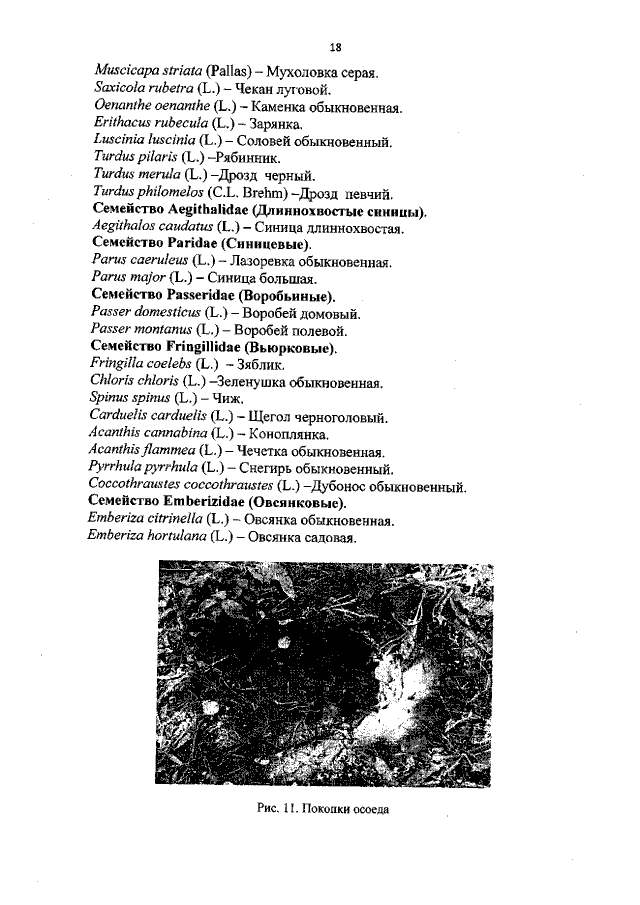 18

Muscicapa striata (Pallas) – Мухоловка серая.
Saxicola rubetra (L.) – Чекан луговой.
Oenanthe oenanthe (L.) – Каменка обыкновенная.
Erithacus rubecula (L.) – Зарянка.
Luscinia luscinia (L.) – Соловей обыкновенный.
Turdus pilaris (L.) –Рябинник.
Turdus merula (L.) –Дрозд черный.
Turdus philomelos (C.L. Brehm) –Дрозд певчий.
Семейство Aegithalidae (Длиннохвостые синицы).
Aegithalos caudatus (L.) – Синица длиннохвостая.
Семейство Paridae (Синицевые).
Parus caeruleus (L.) – Лазоревка обыкновенная.
Parus major (L.) – Синица большая.
Семейство Passeridae (Воробьиные).
Passer domesticus (L.) – Воробей домовый.
Passer montanus (L.) – Воробей полевой.
Семейство Fringillidae (Вьюрковые).
Fringilla coelebs (L.) – Зяблик.
Chloris chloris (L.) –Зеленушка обыкновенная.
Spinus spinus (L.) – Чиж.
Carduelis carduelis (L.) – Щегол черноголовый.
Acanthis cannabina (L.) – Коноплянка.
Acanthis flammea (L.) – Чечетка обыкновенная.
Pyrrhula pyrrhula (L.) – Снегирь обыкновенный.
Coccothraustes coccothraustes (L.) –Дубонос обыкновенный.
Семейство Emberizidae (Овсянковые).
Emberiza citrinella (L.) – Овсянка обыкновенная.
Emberiza hortulana (L.) – Овсянка садовая.

Рис. 11. Покопки осоеда